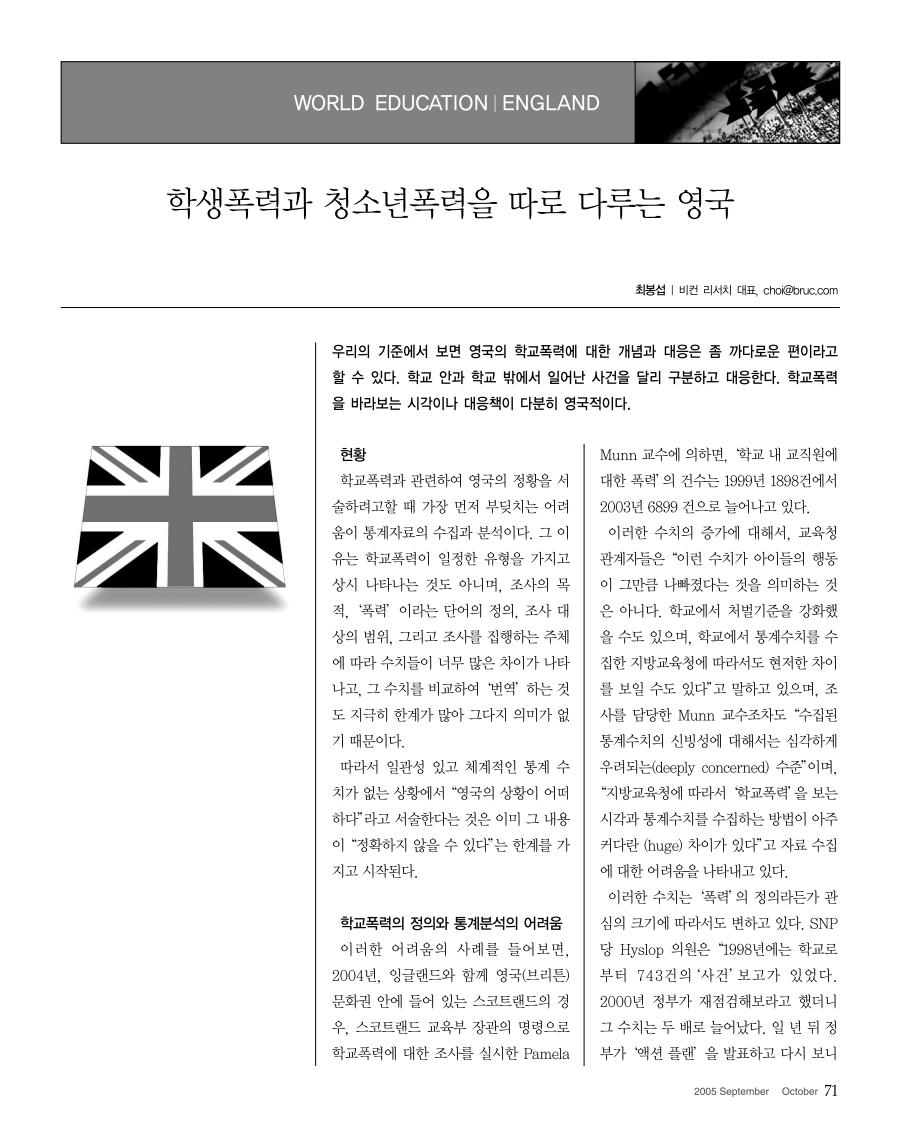 WORLD EDUCATION | ENGLAND

학생폭력과 청소년폭력을 따로 다루는 영국

최봉섭 | 비컨 리서치 대표, choi@bruc.com

우리의 기준에서 보면 영국의 학교폭력에 대한 개념과 대응은 좀 까다로운 편이라고 할 수 있다. 학교 안과 학교 밖에서 일어난 사건을 달리 구분하고 대응한다. 학교폭력을 바라보는 시각이나 대응책이 다분히 영국적이다.

현황

학교폭력과 관련하여 영국의 정황을 서술하려고할 때 가장 먼저 부딪치는 어려움이 통계자료의 수집과 분석이다. 그 이유는 학교폭력이 일정한 유형을 가지고 상시 나타나는 것도 아니며, 조사의 목적, '폭력' 이라는 단어의 정의, 조사 대상의 범위, 그리고 조사를 집행하는 주체에 따라 수치들이 너무 많은 차이가 나타나고, 그 수치를 비교하여 '번역' 하는 것도 지극히 한계가 많아 그다지 의미가 없기 때문이다.

따라서 일관성 있고 체계적인 통계 수치가 없는 상황에서 "영국의 상황이 어떠하다"라고 서술한다는 것은 이미 그 내용이 "정확하지 않을 수 있다"는 한계를 가지고 시작된다.

학교폭력의 정의와 통계분석의 어려움

이러한 어려움의 사례를 들어보면, 2004년, 잉글랜드와 함께 영국(브리튼) 문화권 안에 들어 있는 스코트랜드의 경우, 스코트랜드 교육부 장관의 명령으로 학교폭력에 대한 조사를 실시한 Pamela Munn 교수에 의하면, '학교 내 교직원에 대한 폭력' 의 건수는 1999년 1898건에서 2003년 6899 건으로 늘어나고 있다.

이러한 수치의 증가에 대해서, 교육청 관계자들은 "이런 수치가 아이들의 행동이 그만큼 나빠졌다는 것을 의미하는 것은 아니다. 학교에서 처벌기준을 강화했을 수도 있으며, 학교에서 통계수치를 수집한 지방교육청에 따라서도 현저한 차이를 보일 수도 있다"고 말하고 있으며, 조사를 담당한 Munn 교수조차도 "수집된 통계수치의 신빙성에 대해서는 심각하게 우려되는(deeply concerned) 수준"이며, "지방교육청에 따라서 '학교폭력' 을 보는 시각과 통계수치를 수집하는 방법이 아주 커다란 (huge) 차이가 있다"고 자료 수집에 대한 어려움을 나타내고 있다.

이러한 수치는 '폭력' 의 정의라든가 관심의 크기에 따라서도 변하고 있다. SNP 당 Hyslop 의원은 "1998년에는 학교로부터 743건의 '사건' 보고가 있었다. 2000년 정부가 재점검해보라고 했더니 그 수치는 두 배로 늘어났다. 일 년 뒤 정부가 '액션 플랜' 을 발표하고 다시 보니

2005 September October 71